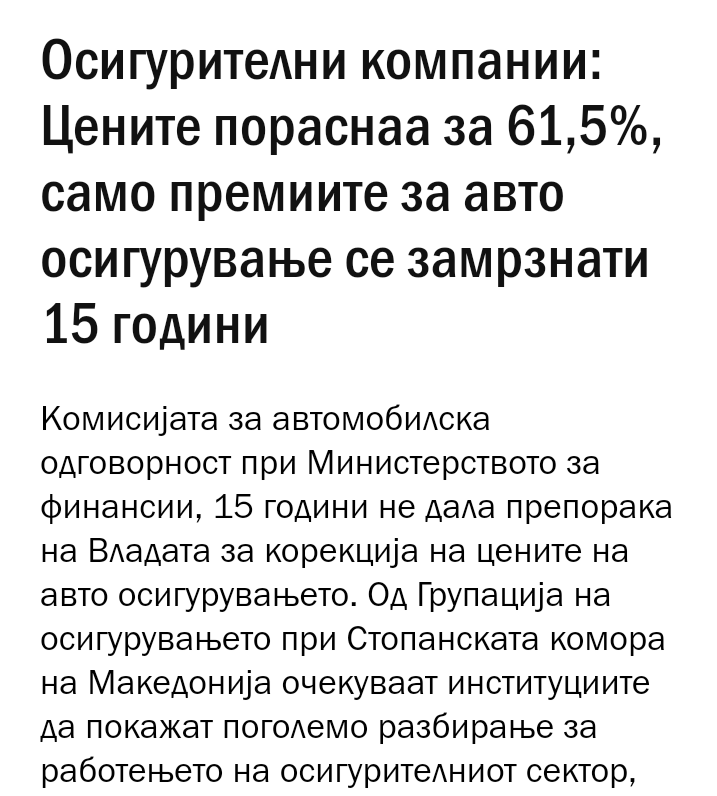 Осигурителни компании: Цените пораснаа за 61,5%, само премиите за авто осигурување се замрзнати 15 години

Комисијата за автомобилска одговорност при Министерството за финансии, 15 години не дала препорака на Владата за корекција на цените на авто осигурувањето. Од Групација на осигурувањето при Стопанската комора на Македонија очекуваат институциите да покажат поголемо разбирање за работењето на осигурителниот сектор,